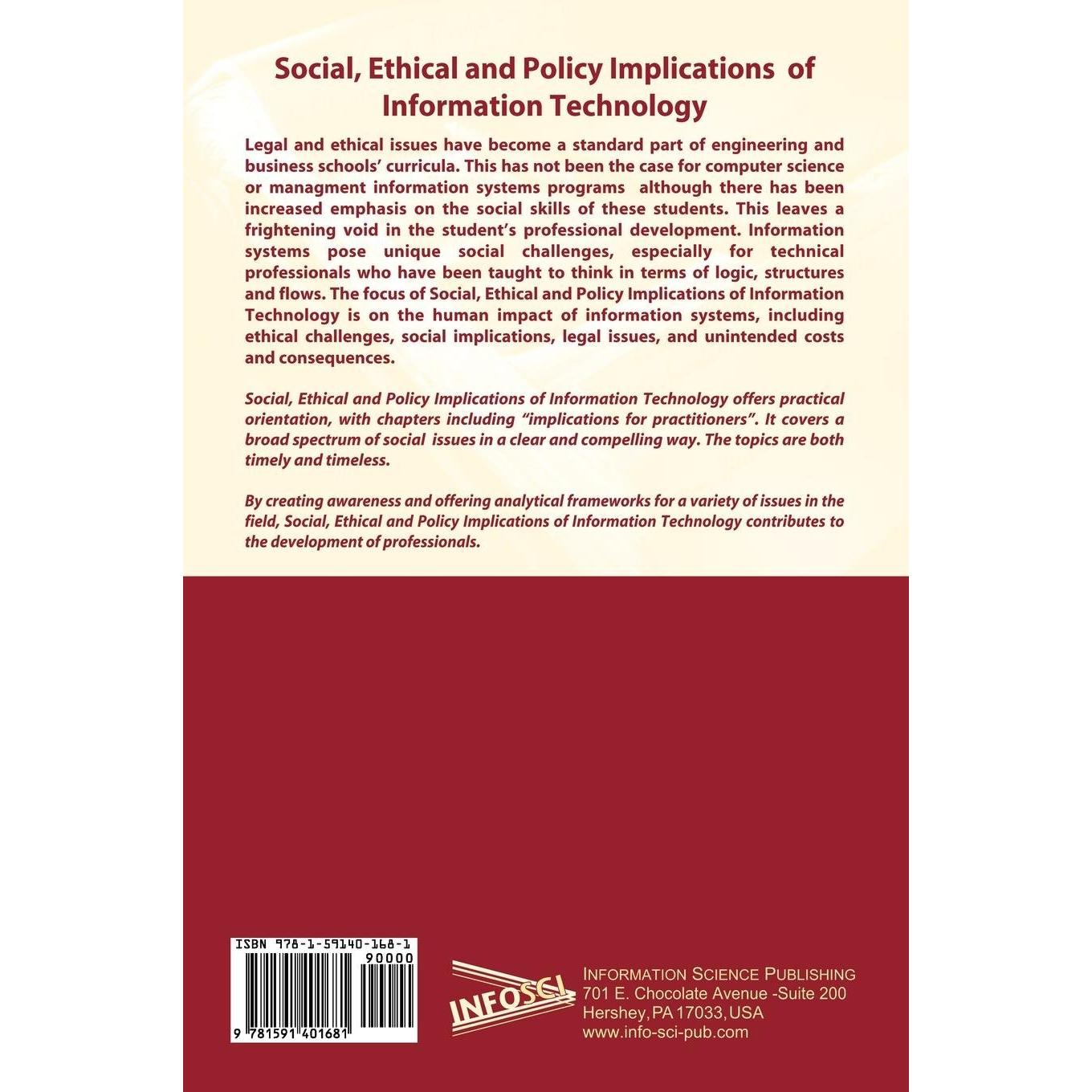 Social, Ethical and Policy Implications of Information Technology

Legal and ethical issues have become a standard part of engineering and business schools' curricula. This has not been the case for computer science or managment information systems programs although there has been increased emphasis on the social skills of these students. This leaves a frightening void in the student's professional development. Information systems pose unique social challenges, especially for technical professionals who have been taught to think in terms of logic, structures and flows. The focus of Social, Ethical and Policy Implications of Information Technology is on the human impact of information systems, including ethical challenges, social implications, legal issues, and unintended costs and consequences.

Social, Ethical and Policy Implications of Information Technology offers practical orientation, with chapters including "implications for practitioners". It covers a broad spectrum of social issues in a clear and compelling way. The topics are both timely and timeless.

By creating awareness and offering analytical frameworks for a variety of issues in the field, Social, Ethical and Policy Implications of Information Technology contributes to the development of professionals.

ISBN 978-1-59140-168-1
90000
9 781591 401681

INFOSCI

INFORMATION SCIENCE PUBLISHING
701 E. Chocolate Avenue -Suite 200
Hershey, PA 17033, USA
www.info-sci-pub.com